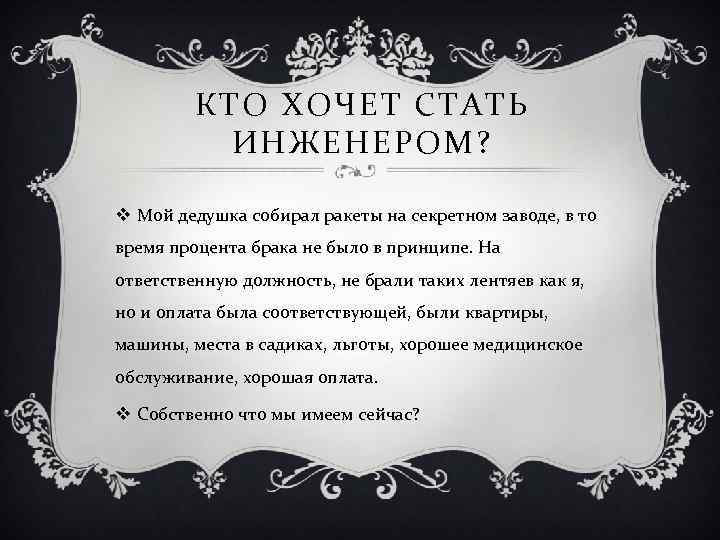 КТО ХОЧЕТ СТАТЬ ИНЖЕНЕРОМ?

❖ Мой дедушка собирал ракеты на секретном заводе, в то время процента брака не было в принципе. На ответственную должность, не брали таких лентяев как я, но и оплата была соответствующей, были квартиры, машины, места в садиках, льготы, хорошее медицинское обслуживание, хорошая оплата.

❖ Собственно что мы имеем сейчас?